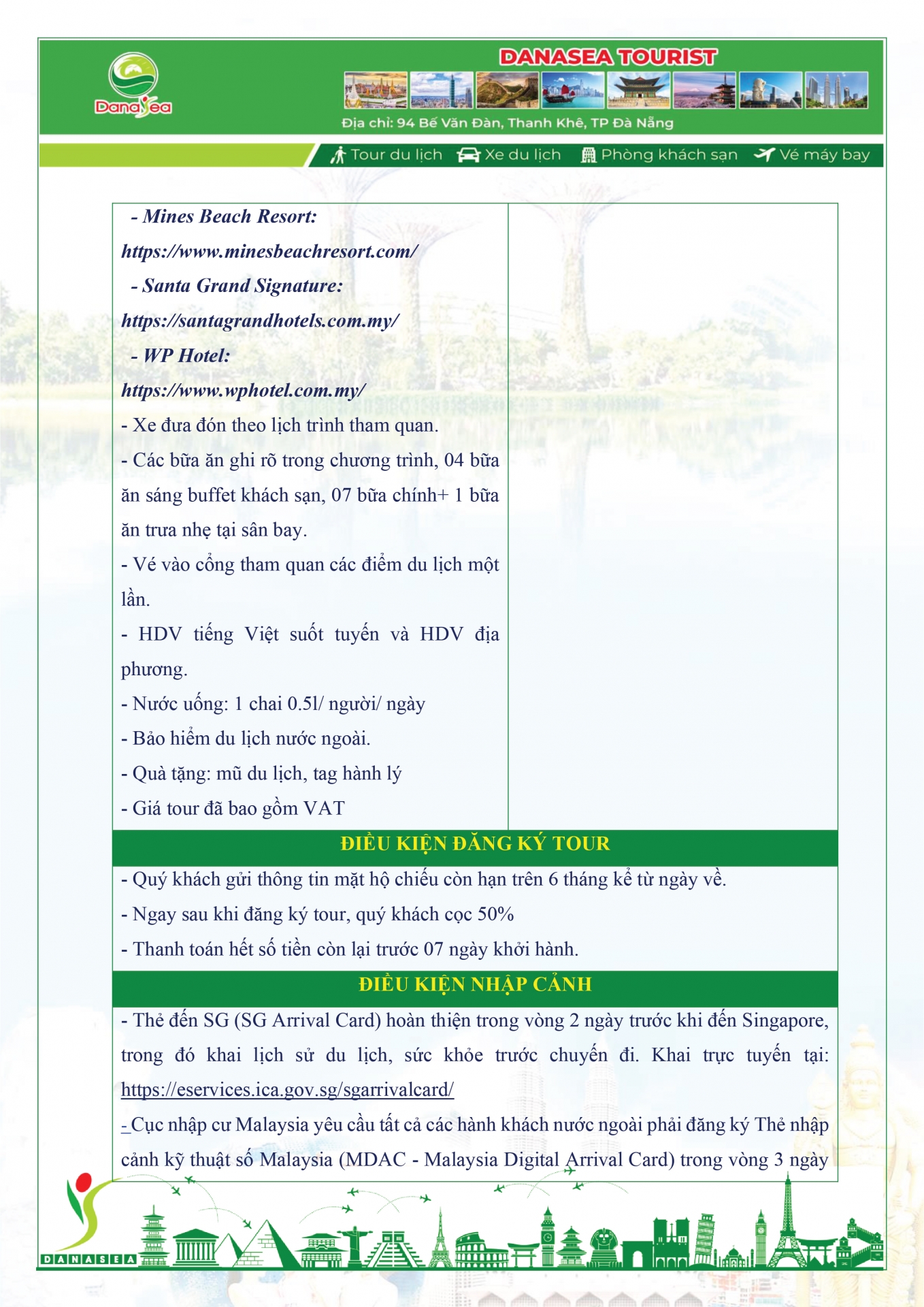 DanaSea

DANASEA TOURIST

Địa chỉ: 94 Bế Văn Đàn, Thanh Khê, TP Đà Nẵng

Tour du lịch Xe du lịch Phòng khách sạn Vé máy bay

- Mines Beach Resort:
https://www.minesbeachresort.com/
- Santa Grand Signature:
https://santagrandhotels.com.my/
- WP Hotel:
https://www.wphotel.com.my/
- Xe đưa đón theo lịch trình tham quan.
- Các bữa ăn ghi rõ trong chương trình, 04 bữa ăn sáng buffet khách sạn, 07 bữa chính+ 1 bữa ăn trưa nhẹ tại sân bay.
- Vé vào cổng tham quan các điểm du lịch một lần.
- HDV tiếng Việt suốt tuyến và HDV địa phương.
- Nước uống: 1 chai 0.5l/ người/ ngày
- Bảo hiểm du lịch nước ngoài.
- Quà tặng: mũ du lịch, tag hành lý
- Giá tour đã bao gồm VAT

ĐIỀU KIỆN ĐĂNG KÝ TOUR

- Quý khách gửi thông tin mặt hộ chiếu còn hạn trên 6 tháng kể từ ngày về.
- Ngay sau khi đăng ký tour, quý khách cọc 50%
- Thanh toán hết số tiền còn lại trước 07 ngày khởi hành.

ĐIỀU KIỆN NHẬP CẢNH

- Thẻ đến SG (SG Arrival Card) hoàn thiện trong vòng 2 ngày trước khi đến Singapore, trong đó khai lịch sử du lịch, sức khỏe trước chuyến đi. Khai trực tuyến tại: https://eservices.ica.gov.sg/sgarrivalcard/
- Cục nhập cư Malaysia yêu cầu tất cả các hành khách nước ngoài phải đăng ký Thẻ nhập cảnh kỹ thuật số Malaysia (MDAC - Malaysia Digital Arrival Card) trong vòng 3 ngày

DANASEA